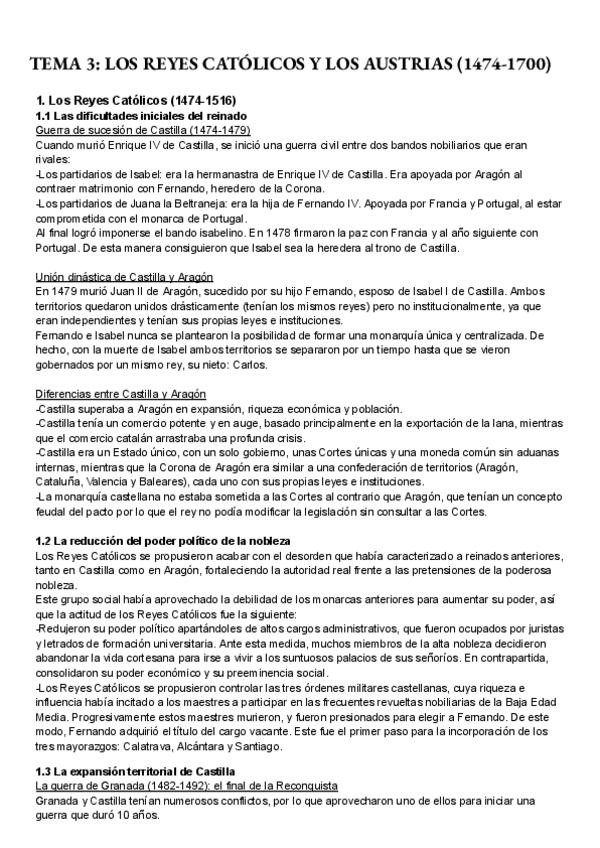 TEMA 3: LOS REYES CATÓLICOS Y LOS AUSTRIAS (1474-1700)

1. Los Reyes Católicos (1474-1516)
1.1 Las dificultades iniciales del reinado
Guerra de sucesión de Castilla (1474-1479)
Cuando murió Enrique IV de Castilla, se inició una guerra civil entre dos bandos nobiliarios que eran rivales:
-Los partidarios de Isabel: era la hermanastra de Enrique IV de Castilla. Era apoyada por Aragón al contraer matrimonio con Fernando, heredero de la Corona.
-Los partidarios de Juana la Beltraneja: era la hija de Fernando IV. Apoyada por Francia y Portugal, al estar comprometida con el monarca de Portugal.
Al final logró imponerse el bando isabelino. En 1478 firmaron la paz con Francia y al año siguiente con Portugal. De esta manera consiguieron que Isabel sea la heredera al trono de Castilla.

Unión dinástica de Castilla y Aragón
En 1479 murió Juan II de Aragón, sucedido por su hijo Fernando, esposo de Isabel I de Castilla. Ambos territorios quedaron unidos drásticamente (tenían los mismos reyes) pero no institucionalmente, ya que eran independientes y tenían sus propias leyes e instituciones.
Fernando e Isabel nunca se plantearon la posibilidad de formar una monarquía única y centralizada. De hecho, con la muerte de Isabel ambos territorios se separaron por un tiempo hasta que se vieron gobernados por un mismo rey, su nieto: Carlos.

Diferencias entre Castilla y Aragón
-Castilla superaba a Aragón en expansión, riqueza económica y población.
-Castilla tenía un comercio potente y en auge, basado principalmente en la exportación de la lana, mientras que el comercio catalán arrastraba una profunda crisis.
-Castilla era un Estado único, con un solo gobierno, unas Cortes únicas y una moneda común sin aduanas internas, mientras que la Corona de Aragón era similar a una confederación de territorios (Aragón, Cataluña, Valencia y Baleares), cada uno con sus propias leyes e instituciones.
-La monarquía castellana no estaba sometida a las Cortes al contrario que Aragón, que tenían un concepto feudal del pacto por lo que el rey no podía modificar la legislación sin consultar a las Cortes.

1.2 La reducción del poder político de la nobleza
Los Reyes Católicos se propusieron acabar con el desorden que había caracterizado a reinados anteriores, tanto en Castilla como en Aragón, fortaleciendo la autoridad real frente a las pretensiones de la poderosa nobleza.
Este grupo social había aprovechado la debilidad de los monarcas anteriores para aumentar su poder, así que la actitud de los Reyes Católicos fue la siguiente:
-Redujeron su poder político apartándoles de altos cargos administrativos, que fueron ocupados por juristas y letrados de formación universitaria. Ante esta medida, muchos miembros de la alta nobleza decidieron abandonar la vida cortesana para irse a vivir a los suntuosos palacios de sus señoríos. En contrapartida, consolidaron su poder económico y su preeminencia social.
-Los Reyes Católicos se propusieron controlar las tres órdenes militares castellanas, cuya riqueza e influencia había incitado a los maestres a participar en las frecuentes revueltas nobiliarias de la Baja Edad Media. Progresivamente estos maestres murieron, y fueron presionados para elegir a Fernando. De este modo, Fernando adquirió el título del cargo vacante. Este fue el primer paso para la incorporación de los tres mayorazgos: Calatrava, Alcántara y Santiago.

1.3 La expansión territorial de Castilla
La guerra de Granada (1482-1492): el final de la Reconquista
Granada y Castilla tenían numerosos conflictos, por lo que aprovecharon uno de ellos para iniciar una guerra que duró 10 años.